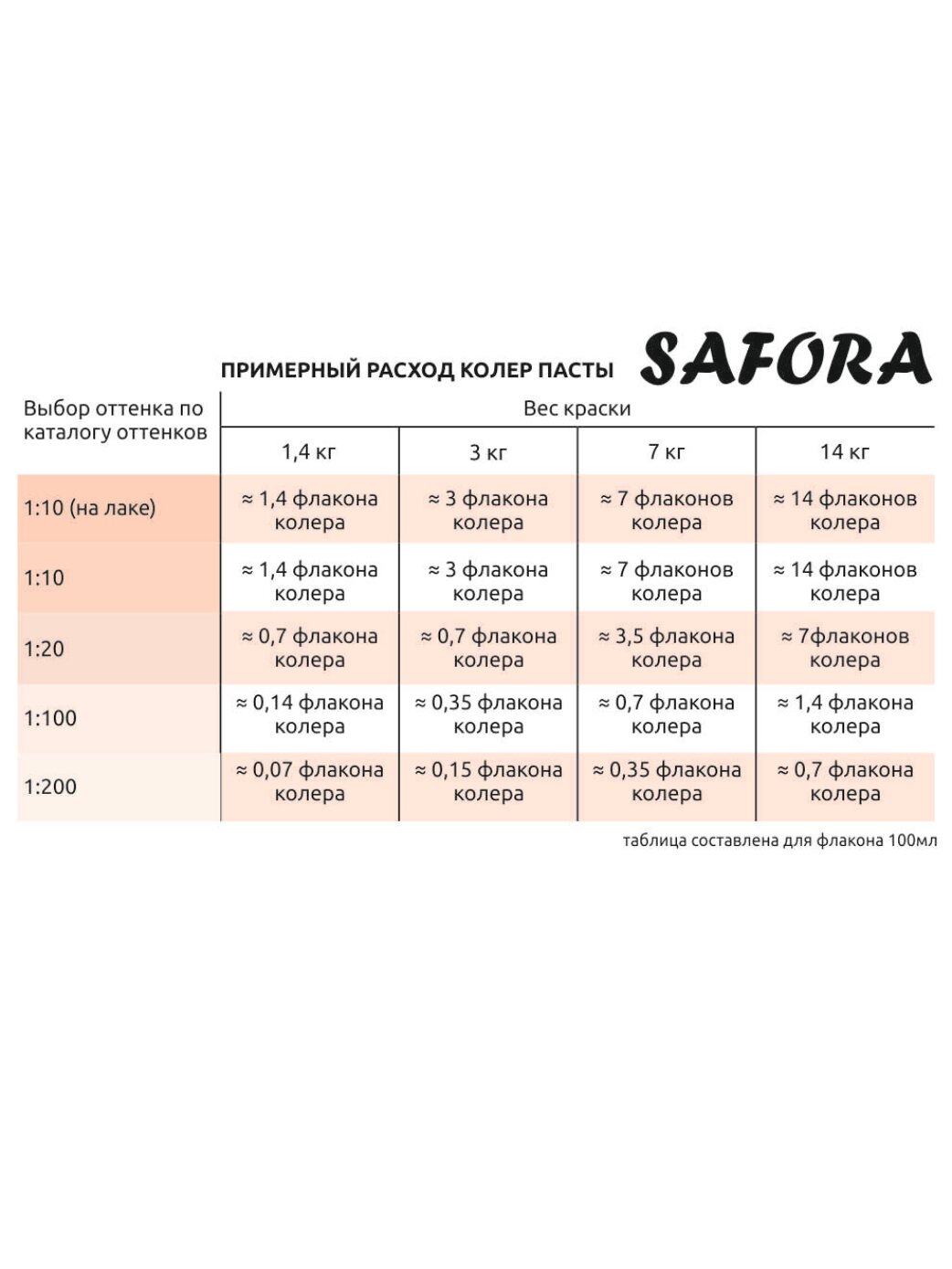 ПРИМЕРНЫЙ РАСХОД КОЛЕР ПАСТЫ

SAFORA

| Выбор оттенка по каталогу оттенков | Вес краски | | | |
|---|---|---|---|---|
| | 1,4 кг | 3 кг | 7 кг | 14 кг |
| 1:10 (на лаке) | ≈ 1,4 флакона колера | ≈ 3 флакона колера | ≈ 7 флаконов колера | ≈ 14 флаконов колера |
| 1:10 | ≈ 1,4 флакона колера | ≈ 3 флакона колера | ≈ 7 флаконов колера | ≈ 14 флаконов колера |
| 1:20 | ≈ 0,7 флакона колера | ≈ 0,7 флакона колера | ≈ 3,5 флакона колера | ≈ 7флаконов колера |
| 1:100 | ≈ 0,14 флакона колера | ≈ 0,35 флакона колера | ≈ 0,7 флакона колера | ≈ 1,4 флакона колера |
| 1:200 | ≈ 0,07 флакона колера | ≈ 0,15 флакона колера | ≈ 0,35 флакона колера | ≈ 0,7 флакона колера |

таблица составлена для флакона 100мл